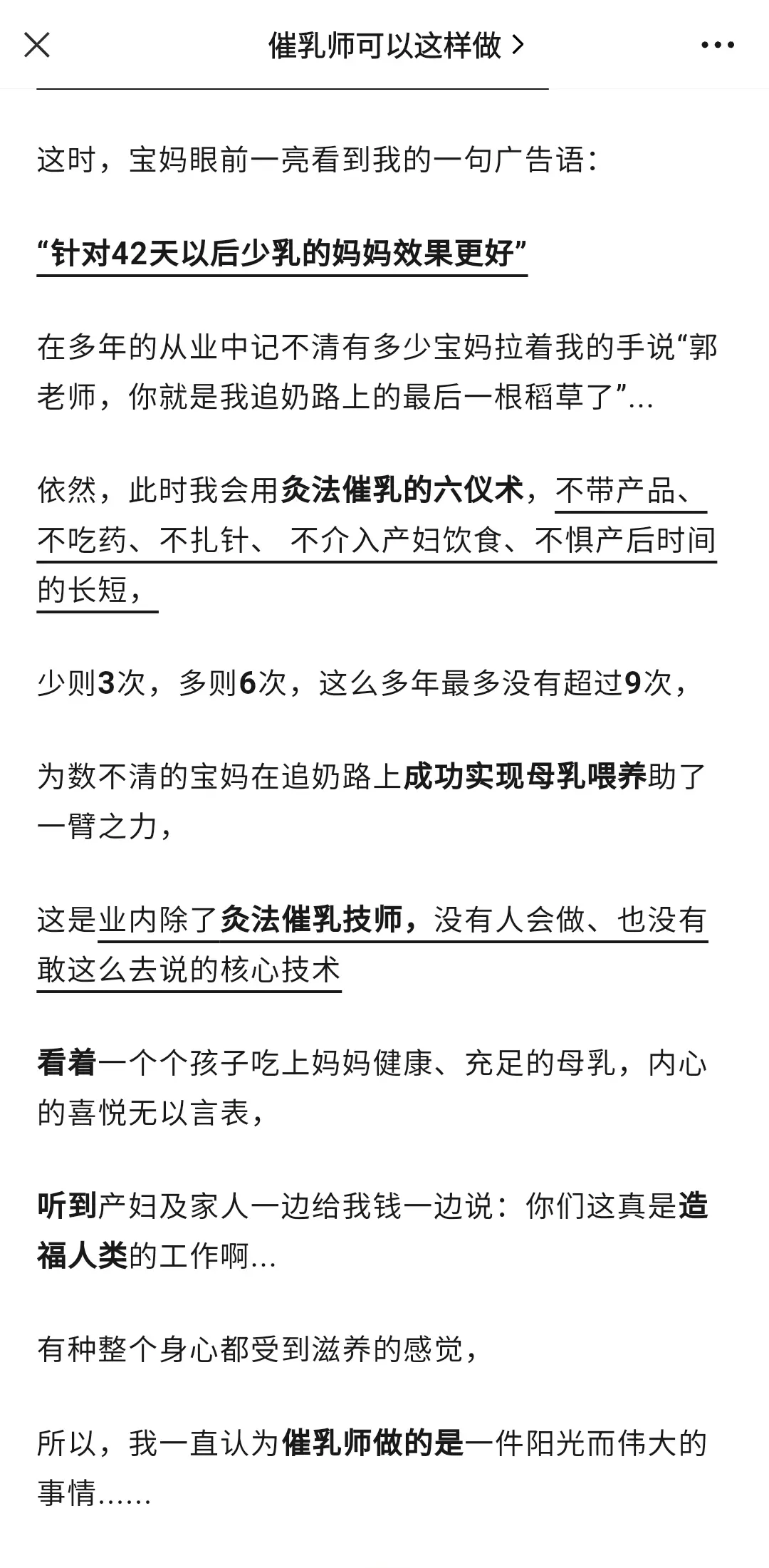 催乳师可以这样做 >

这时，宝妈眼前一亮看到我的一句广告语：

“针对42天以后少乳的妈妈效果更好”

在多年的从业中记不清有多少宝妈拉着我的手说“郭老师，你就是我追奶路上的最后一根稻草了”...

依然，此时我会用灸法催乳的六仪术，不带产品、不吃药、不扎针、 不介入产妇饮食、不惧产后时间的长短，

少则3次，多则6次，这么多年最多没有超过9次，

为数不清的宝妈在追奶路上成功实现母乳喂养助了一臂之力，

这是业内除了灸法催乳技师，没有人会做、也没有敢这么去说的核心技术

看着一个个孩子吃上妈妈健康、充足的母乳，内心的喜悦无以言表，

听到产妇及家人一边给我钱一边说：你们这真是造福人类的工作啊...

有种整个身心都受到滋养的感觉，

所以，我一直认为催乳师做的是一件阳光而伟大的事情......